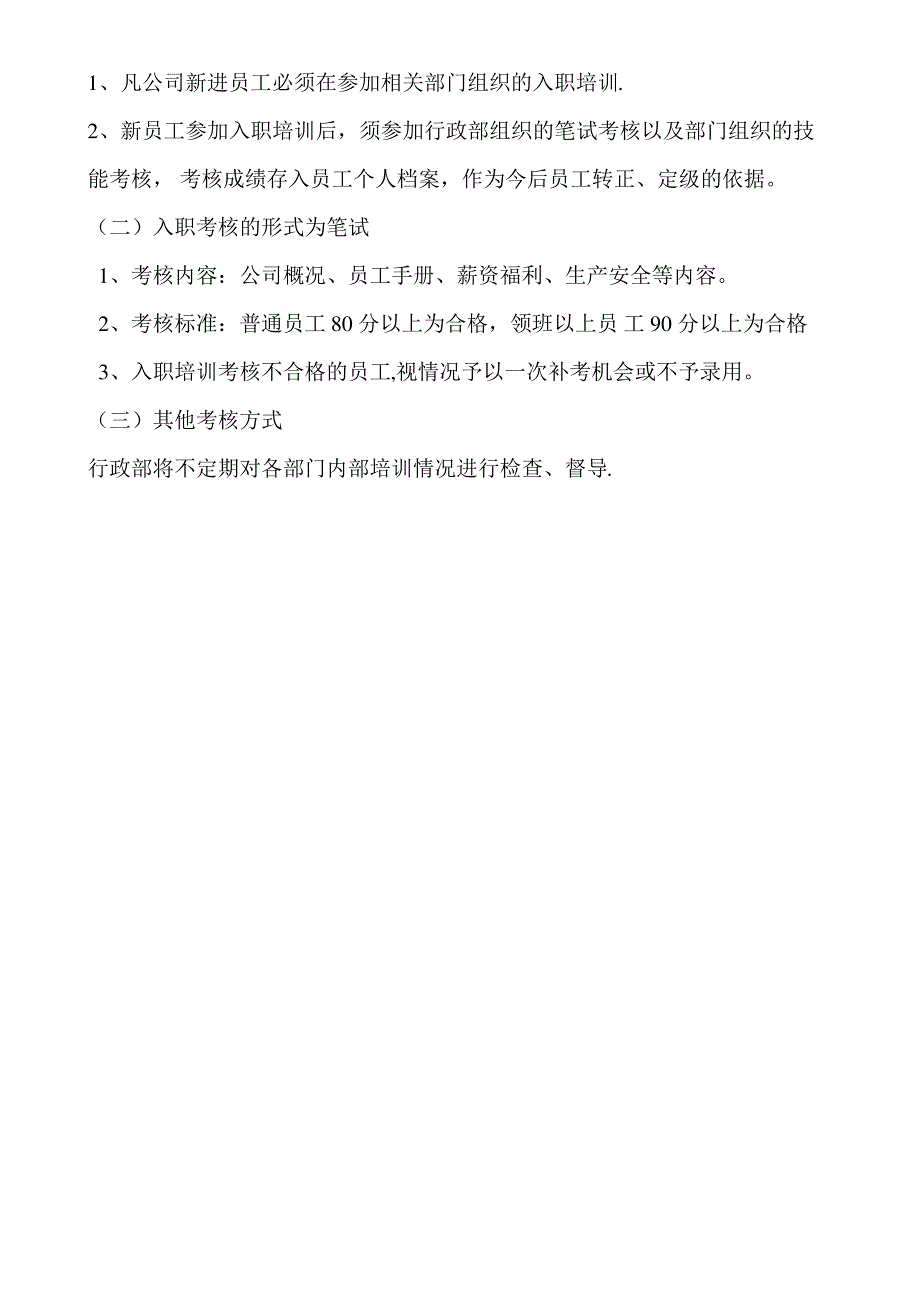 1、凡公司新进员工必须在参加相关部门组织的入职培训.

2、新员工参加入职培训后，须参加行政部组织的笔试考核以及部门组织的技能考核，考核成绩存入员工个人档案，作为今后员工转正、定级的依据。

（二）入职考核的形式为笔试

1、考核内容：公司概况、员工手册、薪资福利、生产安全等内容。

2、考核标准：普通员工 80 分以上为合格，领班以上员 工 90 分以上为合格

3、入职培训考核不合格的员工,视情况予以一次补考机会或不予录用。

（三）其他考核方式

行政部将不定期对各部门内部培训情况进行检查、督导.